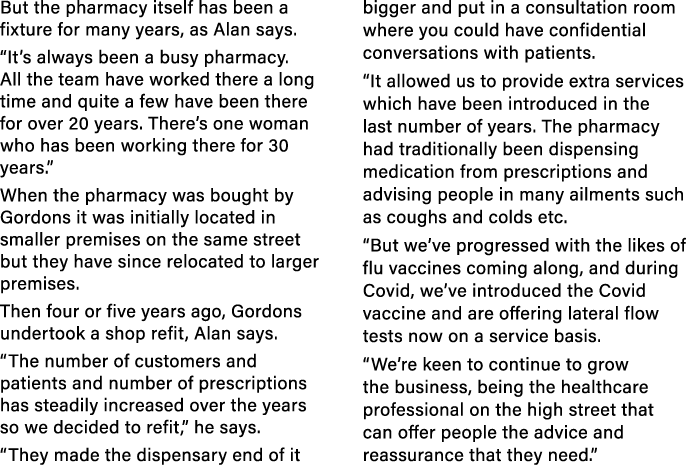 But the pharmacy itself has been a fixture for many years, as Alan says.

“It’s always been a busy pharmacy. All the team have worked there a long time and quite a few have been there for over 20 years. There’s one woman who has been working there for 30 years.”

When the pharmacy was bought by Gordons it was initially located in smaller premises on the same street but they have since relocated to larger premises.

Then four or five years ago, Gordons undertook a shop refit, Alan says.

“The number of customers and patients and number of prescriptions has steadily increased over the years so we decided to refit,” he says.

“They made the dispensary end of it bigger and put in a consultation room where you could have confidential conversations with patients.

“It allowed us to provide extra services which have been introduced in the last number of years. The pharmacy had traditionally been dispensing medication from prescriptions and advising people in many ailments such as coughs and colds etc.

“But we’ve progressed with the likes of flu vaccines coming along, and during Covid, we’ve introduced the Covid vaccine and are offering lateral flow tests now on a service basis.

“We’re keen to continue to grow the business, being the healthcare professional on the high street that can offer people the advice and reassurance that they need.”